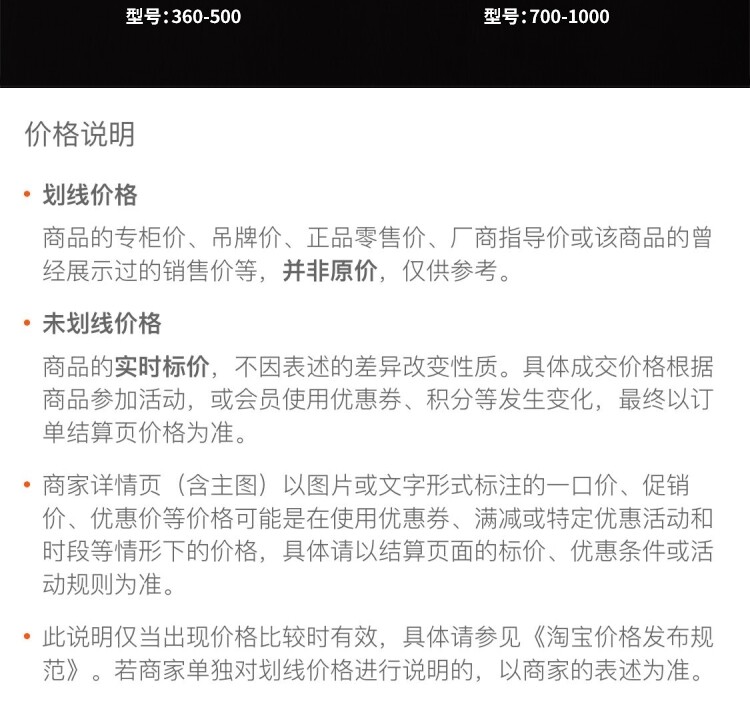 型号:360-500

型号:700-1000

价格说明

• 划线价格

商品的专柜价、吊牌价、正品零售价、厂商指导价或该商品的曾经展示过的销售价等，并非原价，仅供参考。

• 未划线价格

商品的实时标价，不因表述的差异改变性质。具体成交价格根据商品参加活动，或会员使用优惠券、积分等发生变化，最终以订单结算页价格为准。

• 商家详情页（含主图）以图片或文字形式标注的一口价、促销价、优惠价等价格可能是在使用优惠券、满减或特定优惠活动和时段等情形下的价格，具体请以结算页面的标价、优惠条件或活动规则为准。

• 此说明仅当出现价格比较时有效，具体请参见《淘宝价格发布规范》。若商家单独对划线价格进行说明的，以商家的表述为准。